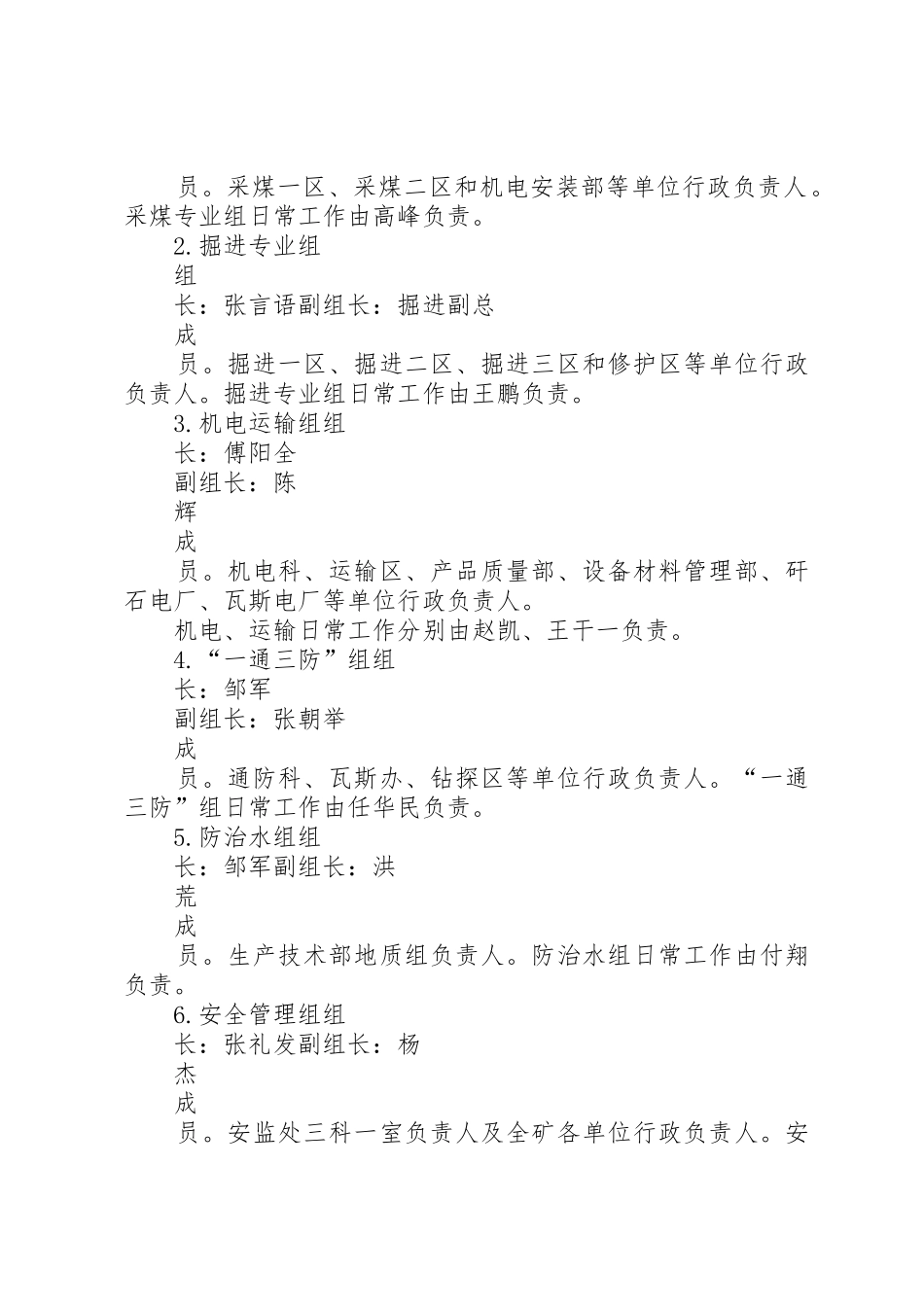 员。采煤一区、采煤二区和机电安装部等单位行政负责人。采煤专业组日常工作由高峰负责。

2.掘进专业组

组

长：张言语副组长：掘进副总

成

员。掘进一区、掘进二区、掘进三区和修护区等单位行政负责人。掘进专业组日常工作由王鹏负责。

3.机电运输组组

长：傅阳全

副组长：陈

辉

成

员。机电科、运输区、产品质量部、设备材料管理部、矸石电厂、瓦斯电厂等单位行政负责人。

机电、运输日常工作分别由赵凯、王干一负责。

4.“一通三防”组组

长：邹军

副组长：张朝举

成

员。通防科、瓦斯办、钻探区等单位行政负责人。“一通三防”组日常工作由任华民负责。

5.防治水组组

长：邹军副组长：洪

荒

成

员。生产技术部地质组负责人。防治水组日常工作由付翔负责。

6.安全管理组组

长：张礼发副组长：杨

杰

成

员。安监处三科一室负责人及全矿各单位行政负责人。安